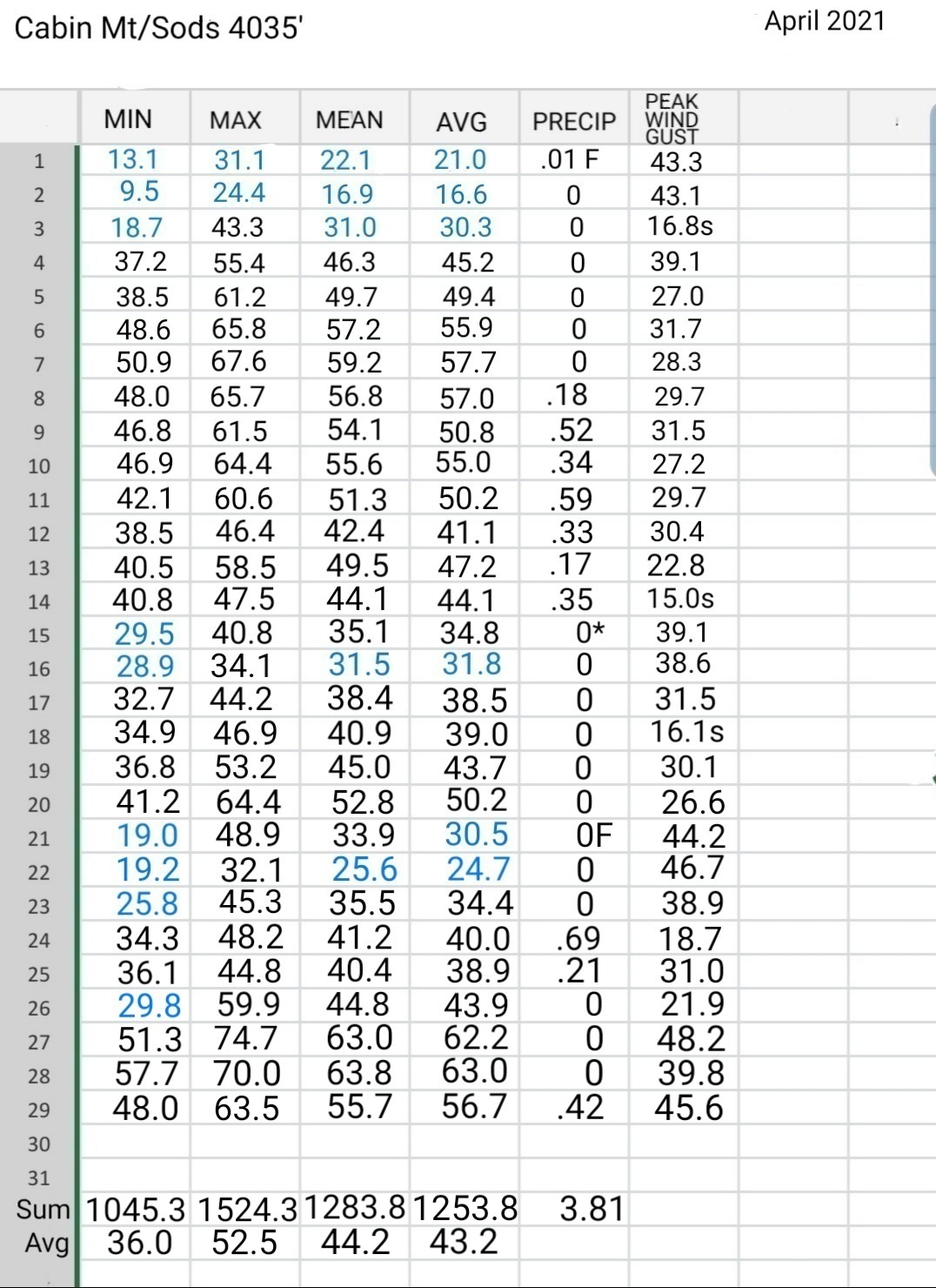 Cabin Mt/Sods 4035'

April 2021

| | MIN | MAX | MEAN | AVG | PRECIP | PEAK WIND GUST |
|---|---|---|---|---|---|---|
| 1 | 13.1 | 31.1 | 22.1 | 21.0 | .01 F | 43.3 |
| 2 | 9.5 | 24.4 | 16.9 | 16.6 | 0 | 43.1 |
| 3 | 18.7 | 43.3 | 31.0 | 30.3 | 0 | 16.8s |
| 4 | 37.2 | 55.4 | 46.3 | 45.2 | 0 | 39.1 |
| 5 | 38.5 | 61.2 | 49.7 | 49.4 | 0 | 27.0 |
| 6 | 48.6 | 65.8 | 57.2 | 55.9 | 0 | 31.7 |
| 7 | 50.9 | 67.6 | 59.2 | 57.7 | 0 | 28.3 |
| 8 | 48.0 | 65.7 | 56.8 | 57.0 | .18 | 29.7 |
| 9 | 46.8 | 61.5 | 54.1 | 50.8 | .52 | 31.5 |
| 10 | 46.9 | 64.4 | 55.6 | 55.0 | .34 | 27.2 |
| 11 | 42.1 | 60.6 | 51.3 | 50.2 | .59 | 29.7 |
| 12 | 38.5 | 46.4 | 42.4 | 41.1 | .33 | 30.4 |
| 13 | 40.5 | 58.5 | 49.5 | 47.2 | .17 | 22.8 |
| 14 | 40.8 | 47.5 | 44.1 | 44.1 | .35 | 15.0s |
| 15 | 29.5 | 40.8 | 35.1 | 34.8 | 0* | 39.1 |
| 16 | 28.9 | 34.1 | 31.5 | 31.8 | 0 | 38.6 |
| 17 | 32.7 | 44.2 | 38.4 | 38.5 | 0 | 31.5 |
| 18 | 34.9 | 46.9 | 40.9 | 39.0 | 0 | 16.1s |
| 19 | 36.8 | 53.2 | 45.0 | 43.7 | 0 | 30.1 |
| 20 | 41.2 | 64.4 | 52.8 | 50.2 | 0 | 26.6 |
| 21 | 19.0 | 48.9 | 33.9 | 30.5 | 0F | 44.2 |
| 22 | 19.2 | 32.1 | 25.6 | 24.7 | 0 | 46.7 |
| 23 | 25.8 | 45.3 | 35.5 | 34.4 | 0 | 38.9 |
| 24 | 34.3 | 48.2 | 41.2 | 40.0 | .69 | 18.7 |
| 25 | 36.1 | 44.8 | 40.4 | 38.9 | .21 | 31.0 |
| 26 | 29.8 | 59.9 | 44.8 | 43.9 | 0 | 21.9 |
| 27 | 51.3 | 74.7 | 63.0 | 62.2 | 0 | 48.2 |
| 28 | 57.7 | 70.0 | 63.8 | 63.0 | 0 | 39.8 |
| 29 | 48.0 | 63.5 | 55.7 | 56.7 | .42 | 45.6 |
| 30 | | | | | | |
| 31 | | | | | | |
| Sum | 1045.3 | 1524.3 | 1283.8 | 1253.8 | 3.81 | |
| Avg | 36.0 | 52.5 | 44.2 | 43.2 | | |